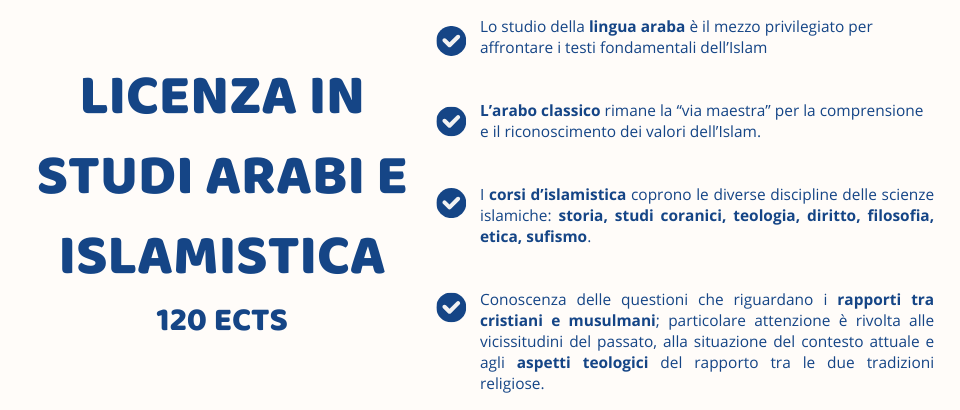 LICENZA IN STUDI ARABI E ISLAMISTICA

120 ECTS

Lo studio della lingua araba è il mezzo privilegiato per affrontare i testi fondamentali dell'Islam

L'arabo classico rimane la "via maestra" per la comprensione e il riconoscimento dei valori dell'Islam.

I corsi d'islamistica coprono le diverse discipline delle scienze islamiche: storia, studi coranici, teologia, diritto, filosofia, etica, sufismo.

Conoscenza delle questioni che riguardano i rapporti tra cristiani e musulmani; particolare attenzione è rivolta alle vicissitudini del passato, alla situazione del contesto attuale e agli aspetti teologici del rapporto tra le due tradizioni religiose.